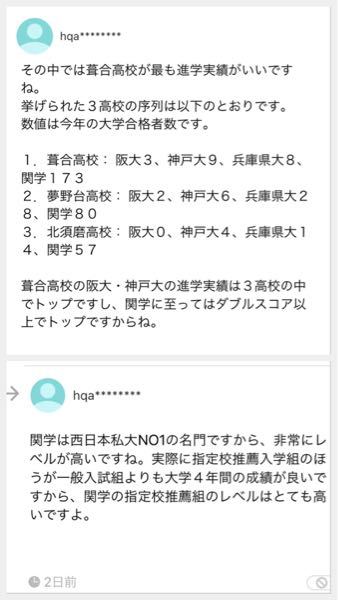 hqa********

その中では葺合高校が最も進学実績がいいですね。
挙げられた３高校の序列は以下のとおりです。
数値は今年の大学合格者数です。

１．葺合高校： 阪大３、神戸大９、兵庫県大８、関学１７３
２．夢野台高校： 阪大２、神戸大６、兵庫県大２８、関学８０
３．北須磨高校： 阪大０、神戸大４、兵庫県大１４、関学５７

葺合高校の阪大・神戸大の進学実績は３高校の中でトップですし、関学に至ってはダブルスコア以上でトップですからね。

hqa********

関学は西日本私大NO1の名門ですから、非常にレベルが高いですね。実際に指定校推薦入学組のほうが一般入試組よりも大学４年間の成績が良いですから、関学の指定校推薦組のレベルはとても高いですよ。

2日前